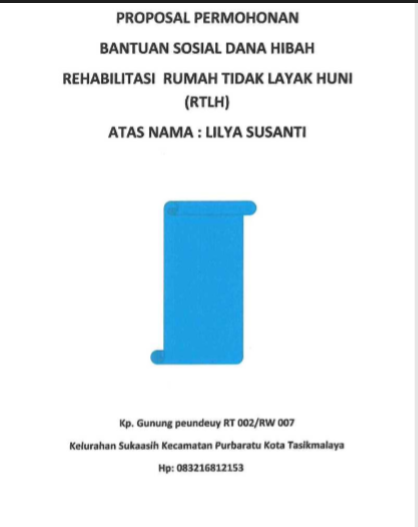 PROPOSAL PERMOHONAN

BANTUAN SOSIAL DANA HIBAH

REHABILITASI RUMAH TIDAK LAYAK HUNI (RTLH)

ATAS NAMA : LILYA SUSANTI

Kp. Gunung peundeuy RT 002/RW 007

Kelurahan Sukaasih Kecamatan Purbaratu Kota Tasikmalaya

Hp: 083216812153